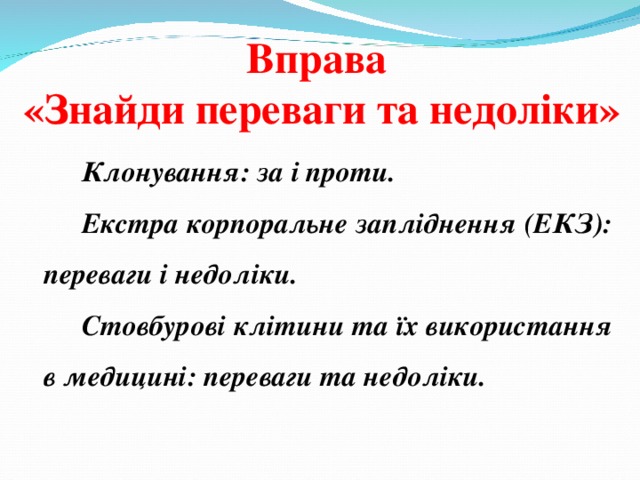 Вправа
«Знайди переваги та недоліки»

Клонування: за і проти.

Екстра корпоральне запліднення (ЕКЗ): переваги і недоліки.

Стовбурові клітини та їх використання в медицині: переваги та недоліки.